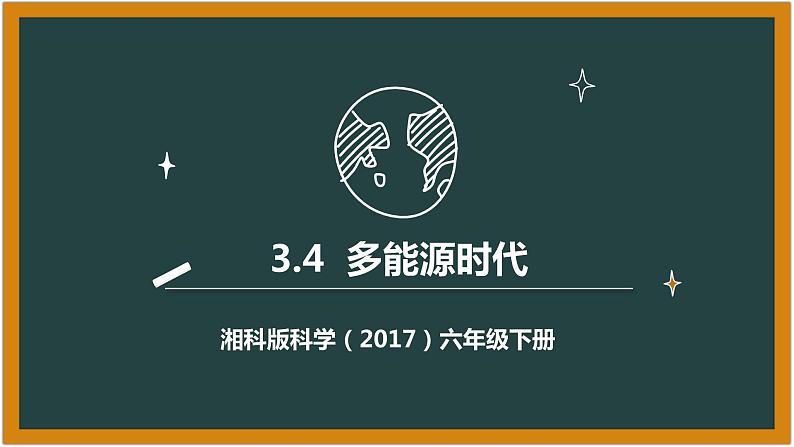 3.4 多能源时代

湘科版科学（2017）六年级下册